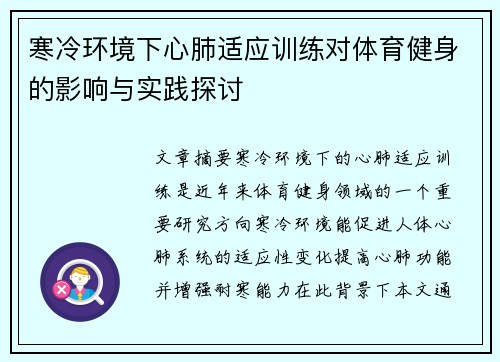 寒冷环境下心肺适应训练对体育健身的影响与实践探讨

文章摘要寒冷环境下的心肺适应训练是近年来体育健身领域的一个重要研究方向寒冷环境能促进人体心肺系统的适应性变化提高心肺功能并增强耐寒能力在此背景下本文通